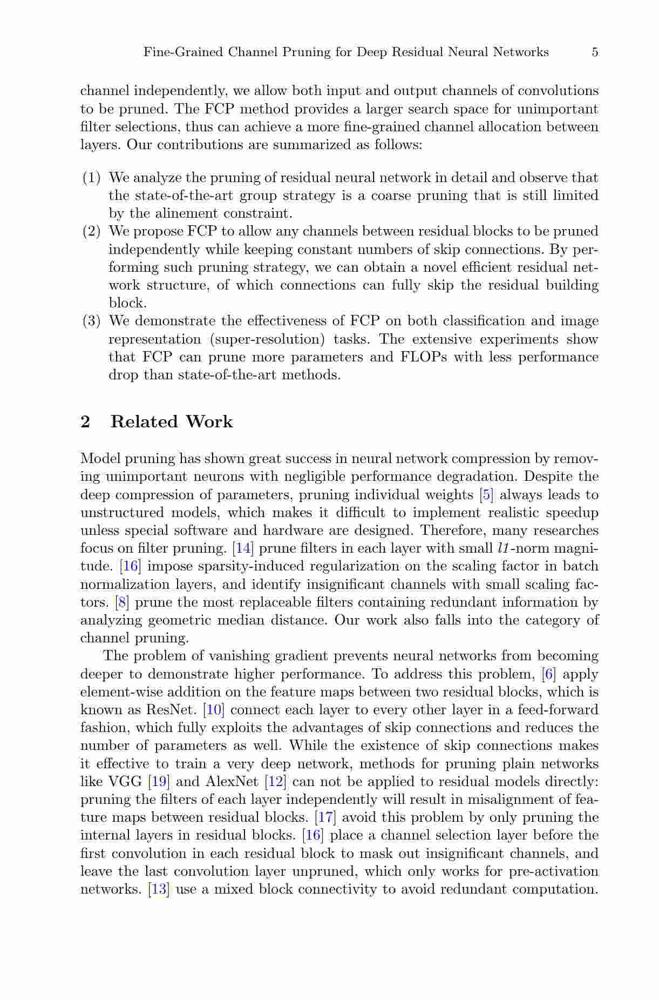 Fine-Grained Channel Pruning for Deep Residual Neural Networks 5

channel independently, we allow both input and output channels of convolutions to be pruned. The FCP method provides a larger search space for unimportant filter selections, thus can achieve a more fine-grained channel allocation between layers. Our contributions are summarized as follows:

(1) We analyze the pruning of residual neural network in detail and observe that the state-of-the-art group strategy is a coarse pruning that is still limited by the alinement constraint.
(2) We propose FCP to allow any channels between residual blocks to be pruned independently while keeping constant numbers of skip connections. By performing such pruning strategy, we can obtain a novel efficient residual network structure, of which connections can fully skip the residual building block.
(3) We demonstrate the effectiveness of FCP on both classification and image representation (super-resolution) tasks. The extensive experiments show that FCP can prune more parameters and FLOPs with less performance drop than state-of-the-art methods.

2 Related Work

Model pruning has shown great success in neural network compression by removing unimportant neurons with negligible performance degradation. Despite the deep compression of parameters, pruning individual weights [5] always leads to unstructured models, which makes it difficult to implement realistic speedup unless special software and hardware are designed. Therefore, many researches focus on filter pruning. [14] prune filters in each layer with small $l1$-norm magnitude. [16] impose sparsity-induced regularization on the scaling factor in batch normalization layers, and identify insignificant channels with small scaling factors. [8] prune the most replaceable filters containing redundant information by analyzing geometric median distance. Our work also falls into the category of channel pruning.

The problem of vanishing gradient prevents neural networks from becoming deeper to demonstrate higher performance. To address this problem, [6] apply element-wise addition on the feature maps between two residual blocks, which is known as ResNet. [10] connect each layer to every other layer in a feed-forward fashion, which fully exploits the advantages of skip connections and reduces the number of parameters as well. While the existence of skip connections makes it effective to train a very deep network, methods for pruning plain networks like VGG [19] and AlexNet [12] can not be applied to residual models directly: pruning the filters of each layer independently will result in misalignment of feature maps between residual blocks. [17] avoid this problem by only pruning the internal layers in residual blocks. [16] place a channel selection layer before the first convolution in each residual block to mask out insignificant channels, and leave the last convolution layer unpruned, which only works for pre-activation networks. [13] use a mixed block connectivity to avoid redundant computation.